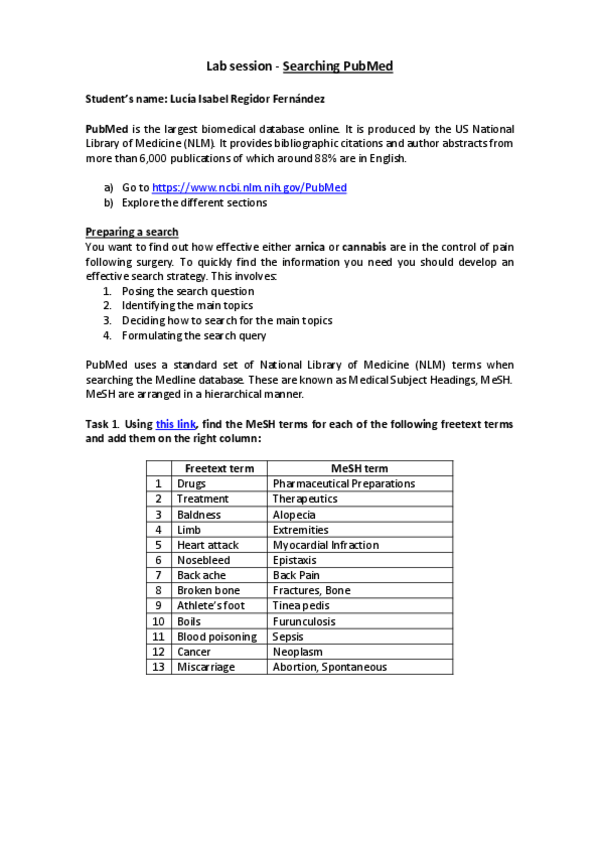 Lab session - Searching PubMed

Student's name: Lucía Isabel Regidor Fernández

PubMed is the largest biomedical database online. It is produced by the US National Library of Medicine (NLM). It provides bibliographic citations and author abstracts from more than 6,000 publications of which around 88% are in English.

a) Go to https://www.ncbi.nlm.nih.gov/PubMed
b) Explore the different sections

Preparing a search
You want to find out how effective either arnica or cannabis are in the control of pain following surgery. To quickly find the information you need you should develop an effective search strategy. This involves:
1. Posing the search question
2. Identifying the main topics
3. Deciding how to search for the main topics
4. Formulating the search query

PubMed uses a standard set of National Library of Medicine (NLM) terms when searching the Medline database. These are known as Medical Subject Headings, MeSH. MeSH are arranged in a hierarchical manner.

Task 1. Using this link, find the MeSH terms for each of the following freetext terms and add them on the right column:

| | Freetext term | MeSH term |
|---|---|---|
| 1 | Drugs | Pharmaceutical Preparations |
| 2 | Treatment | Therapeutics |
| 3 | Baldness | Alopecia |
| 4 | Limb | Extremities |
| 5 | Heart attack | Myocardial Infraction |
| 6 | Nosebleed | Epistaxis |
| 7 | Back ache | Back Pain |
| 8 | Broken bone | Fractures, Bone |
| 9 | Athlete's foot | Tinea pedis |
| 10 | Boils | Furunculosis |
| 11 | Blood poisoning | Sepsis |
| 12 | Cancer | Neoplasm |
| 13 | Miscarriage | Abortion, Spontaneous |